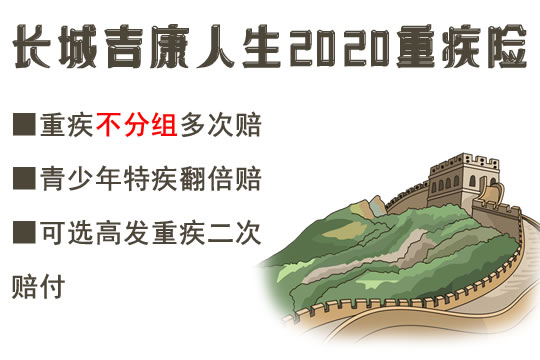 长城吉康人生2020重疾险

■重疾不分组多次赔

■青少年特疾翻倍赔

■可选高发重疾二次赔付